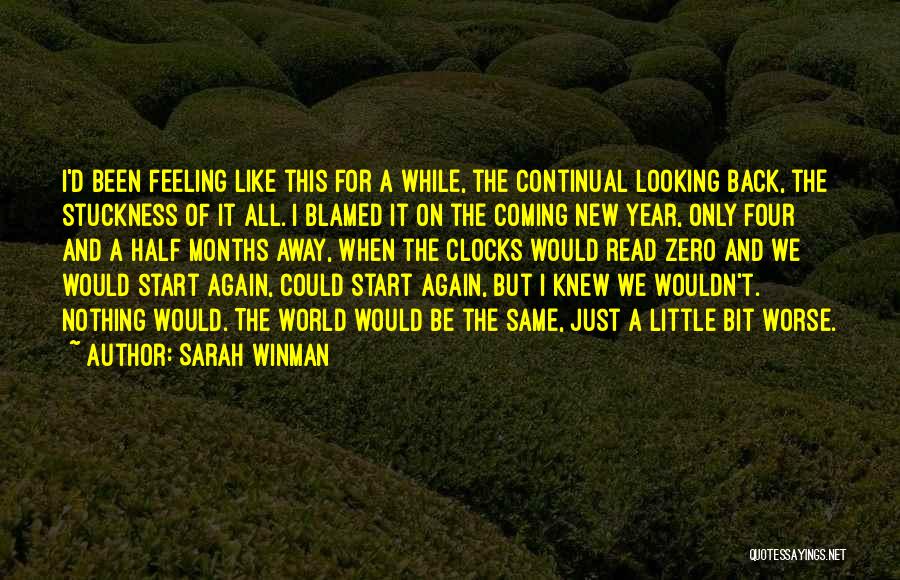 I'D BEEN FEELING LIKE THIS FOR A WHILE, THE CONTINUAL LOOKING BACK, THE STUCKNESS OF IT ALL. I BLAMED IT ON THE COMING NEW YEAR, ONLY FOUR AND A HALF MONTHS AWAY, WHEN THE CLOCKS WOULD READ ZERO AND WE WOULD START AGAIN, COULD START AGAIN, BUT I KNEW WE WOULDN'T. NOTHING WOULD. THE WORLD WOULD BE THE SAME, JUST A LITTLE BIT WORSE.
~ AUTHOR: SARAH WINMAN

QUOTESSAYINGS.NET